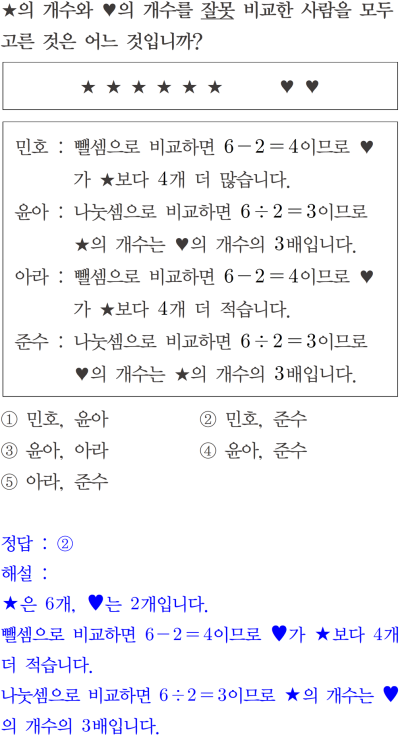 ★의 개수와 ♥의 개수를 잘못 비교한 사람을 모두 고른 것은 어느 것입니까?

★ ★ ★ ★ ★ ★ ♥ ♥

민호 : 뺄셈으로 비교하면 $6-2=4$이므로 ♥가 ★보다 4개 더 많습니다.
윤아 : 나눗셈으로 비교하면 $6\div2=3$이므로 ★의 개수는 ♥의 개수의 3배입니다.
아라 : 뺄셈으로 비교하면 $6-2=4$이므로 ♥가 ★보다 4개 더 적습니다.
준수 : 나눗셈으로 비교하면 $6\div2=3$이므로 ♥의 개수는 ★의 개수의 3배입니다.

① 민호, 윤아
② 민호, 준수
③ 윤아, 아라
④ 윤아, 준수
⑤ 아라, 준수

정답 : ②
해설 :
★은 6개, ♥는 2개입니다.
뺄셈으로 비교하면 $6-2=4$이므로 ♥가 ★보다 4개 더 적습니다.
나눗셈으로 비교하면 $6\div2=3$이므로 ★의 개수는 ♥의 개수의 3배입니다.